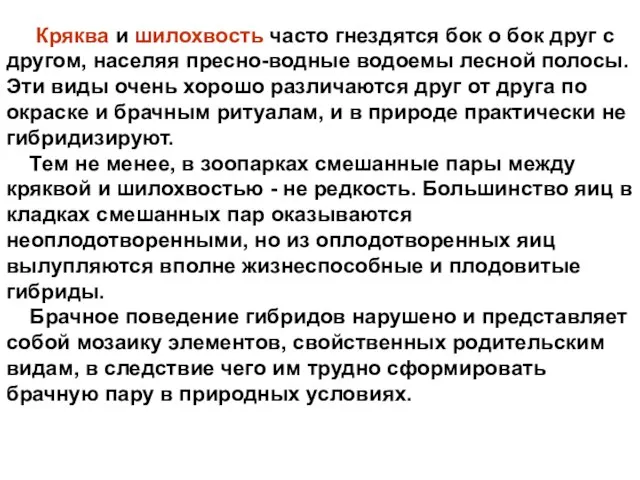 Кряква и шилохвость часто гнездятся бок о бок друг с другом, населяя пресно-водные водоемы лесной полосы. Эти виды очень хорошо различаются друг от друга по окраске и брачным ритуалам, и в природе практически не гибридизируют.

Тем не менее, в зоопарках смешанные пары между кряквой и шилохвостью - не редкость. Большинство яиц в кладках смешанных пар оказываются неоплодотворенными, но из оплодотворенных яиц вылупляются вполне жизнеспособные и плодовитые гибриды.

Брачное поведение гибридов нарушено и представляет собой мозаику элементов, свойственных родительским видам, в следствие чего им трудно сформировать брачную пару в природных условиях.